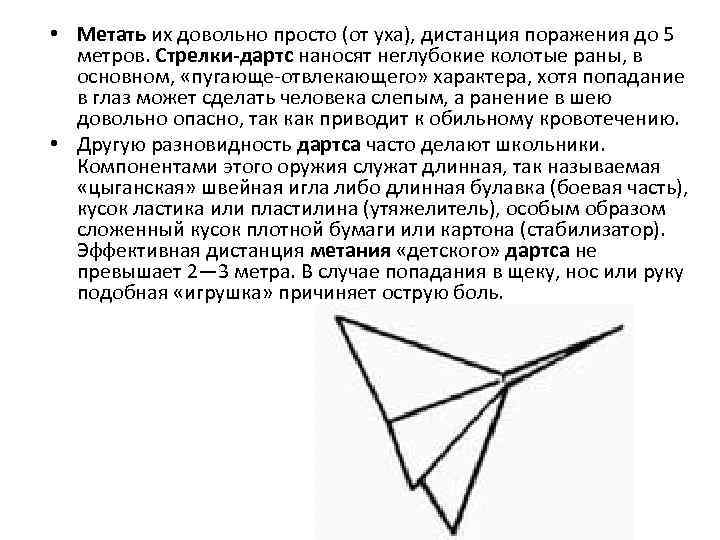 • Метать их довольно просто (от уха), дистанция поражения до 5 метров. Стрелки-дартс наносят неглубокие колотые раны, в основном, «пугающе-отвлекающего» характера, хотя попадание в глаз может сделать человека слепым, а ранение в шею довольно опасно, так как приводит к обильному кровотечению.
• Другую разновидность дартса часто делают школьники. Компонентами этого оружия служат длинная, так называемая «цыганская» швейная игла либо длинная булавка (боевая часть), кусок ластика или пластилина (утяжелитель), особым образом сложенный кусок плотной бумаги или картона (стабилизатор). Эффективная дистанция метания «детского» дартса не превышает 2—3 метра. В случае попадания в щеку, нос или руку подобная «игрушка» причиняет острую боль.